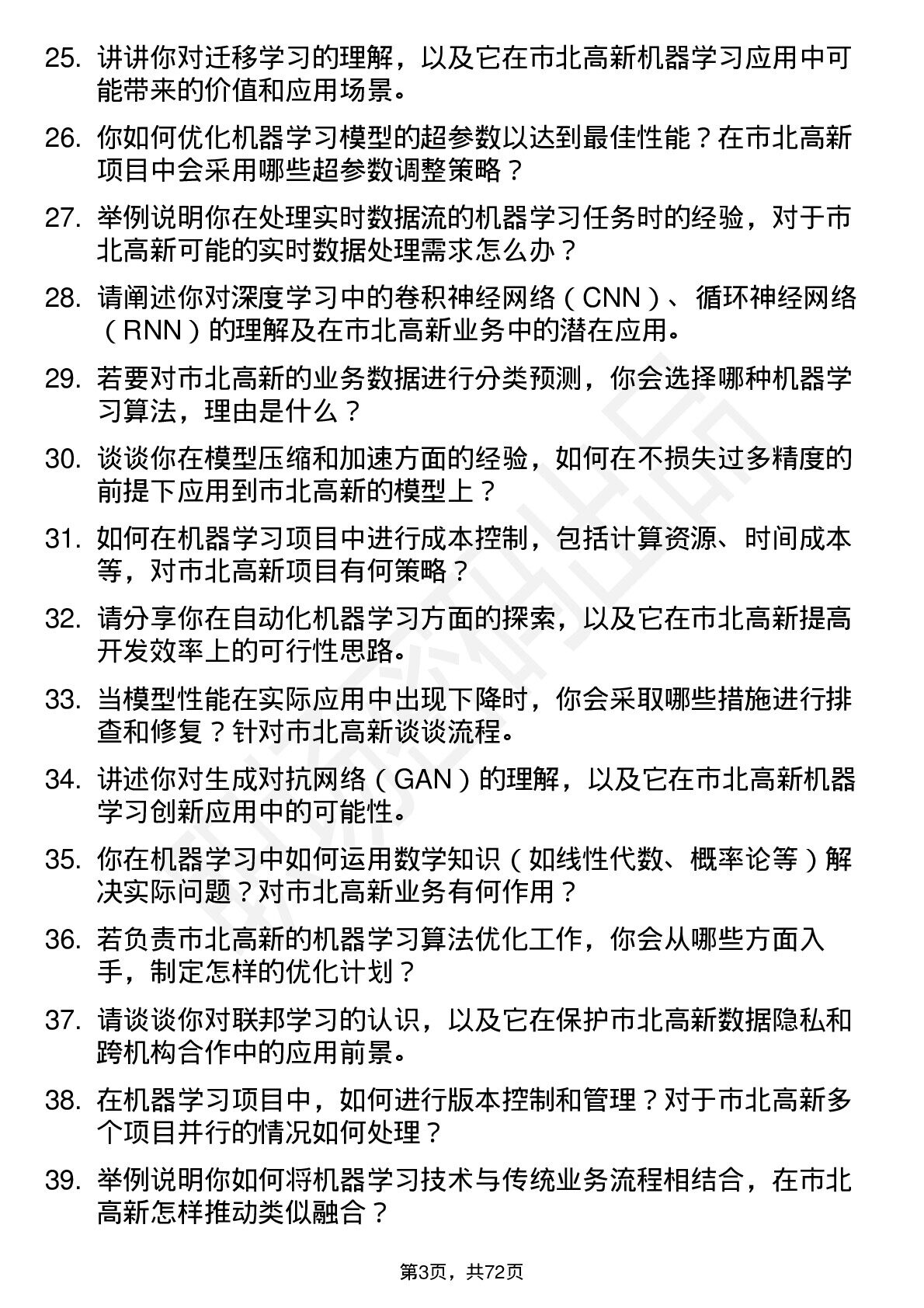 25. 讲讲你对迁移学习的理解，以及它在市北高新机器学习应用中可能带来的价值和应用场景。

26. 你如何优化机器学习模型的超参数以达到最佳性能？在市北高新项目中会采用哪些超参数调整策略？

27. 举例说明你在处理实时数据流的机器学习任务时的经验，对于市北高新可能的实时数据处理需求怎么办？

28. 请阐述你对深度学习中的卷积神经网络（CNN）、循环神经网络（RNN）的理解及在市北高新业务中的潜在应用。

29. 若要对市北高新的业务数据进行分类预测，你会选择哪种机器学习算法，理由是什么？

30. 谈谈你在模型压缩和加速方面的经验，如何在不损失过多精度的前提下应用到市北高新的模型上？

31. 如何在机器学习项目中进行成本控制，包括计算资源、时间成本等，对市北高新项目有何策略？

32. 请分享你在自动化机器学习方面的探索，以及它在市北高新提高开发效率上的可行性思路。

33. 当模型性能在实际应用中出现下降时，你会采取哪些措施进行排查和修复？针对市北高新谈谈流程。

34. 讲述你对生成对抗网络（GAN）的理解，以及它在市北高新机器学习创新应用中的可能性。

35. 你在机器学习中如何运用数学知识（如线性代数、概率论等）解决实际问题？对市北高新业务有何作用？

36. 若负责市北高新的机器学习算法优化工作，你会从哪些方面入手，制定怎样的优化计划？

37. 请谈谈你对联邦学习的认识，以及它在保护市北高新数据隐私和跨机构合作中的应用前景。

38. 在机器学习项目中，如何进行版本控制和管理？对于市北高新多个项目并行的情况如何处理？

39. 举例说明你如何将机器学习技术与传统业务流程相结合，在市北高新怎样推动类似融合？

第3页，共72页